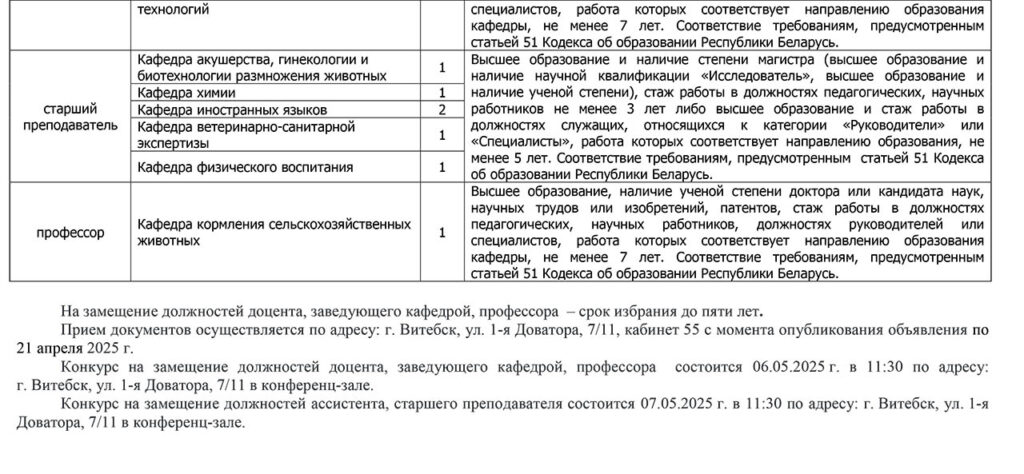 | | технологий | | специалистов, работа которых соответствует направлению образования кафедры, не менее 7 лет. Соответствие требованиям, предусмотренным статьей 51 Кодекса об образовании Республики Беларусь. |
|---|---|---|---|
| старший преподаватель | Кафедра акушерства, гинекологии и биотехнологии размножения животных | 1 | Высшее образование и наличие степени магистра (высшее образование и наличие научной квалификации «Исследователь», высшее образование и наличие ученой степени), стаж работы в должностях педагогических, научных работников не менее 3 лет либо высшее образование и стаж работы в должностях служащих, относящихся к категории «Руководители» или «Специалисты», работа которых соответствует направлению образования, не менее 5 лет. Соответствие требованиям, предусмотренным статьей 51 Кодекса об образовании Республики Беларусь. |
| | Кафедра химии | 1 | |
| | Кафедра иностранных языков | 2 | |
| | Кафедра ветеринарно-санитарной экспертизы | 1 | |
| | Кафедра физического воспитания | 1 | |
| профессор | Кафедра кормления сельскохозяйственных животных | 1 | Высшее образование, наличие ученой степени доктора или кандидата наук, научных трудов или изобретений, патентов, стаж работы в должностях педагогических, научных работников, должностях руководителей или специалистов, работа которых соответствует направлению образования кафедры, не менее 7 лет. Соответствие требованиям, предусмотренным статьей 51 Кодекса об образовании Республики Беларусь. |

На замещение должностей доцента, заведующего кафедрой, профессора – срок избрания до пяти лет.

Прием документов осуществляется по адресу: г. Витебск, ул. 1-я Доватора, 7/11, кабинет 55 с момента опубликования объявления по 21 апреля 2025 г.

Конкурс на замещение должностей доцента, заведующего кафедрой, профессора состоится 06.05.2025 г. в 11:30 по адресу: г. Витебск, ул. 1-я Доватора, 7/11 в конференц-зале.

Конкурс на замещение должностей ассистента, старшего преподавателя состоится 07.05.2025 г. в 11:30 по адресу: г. Витебск, ул. 1-я Доватора, 7/11 в конференц-зале.